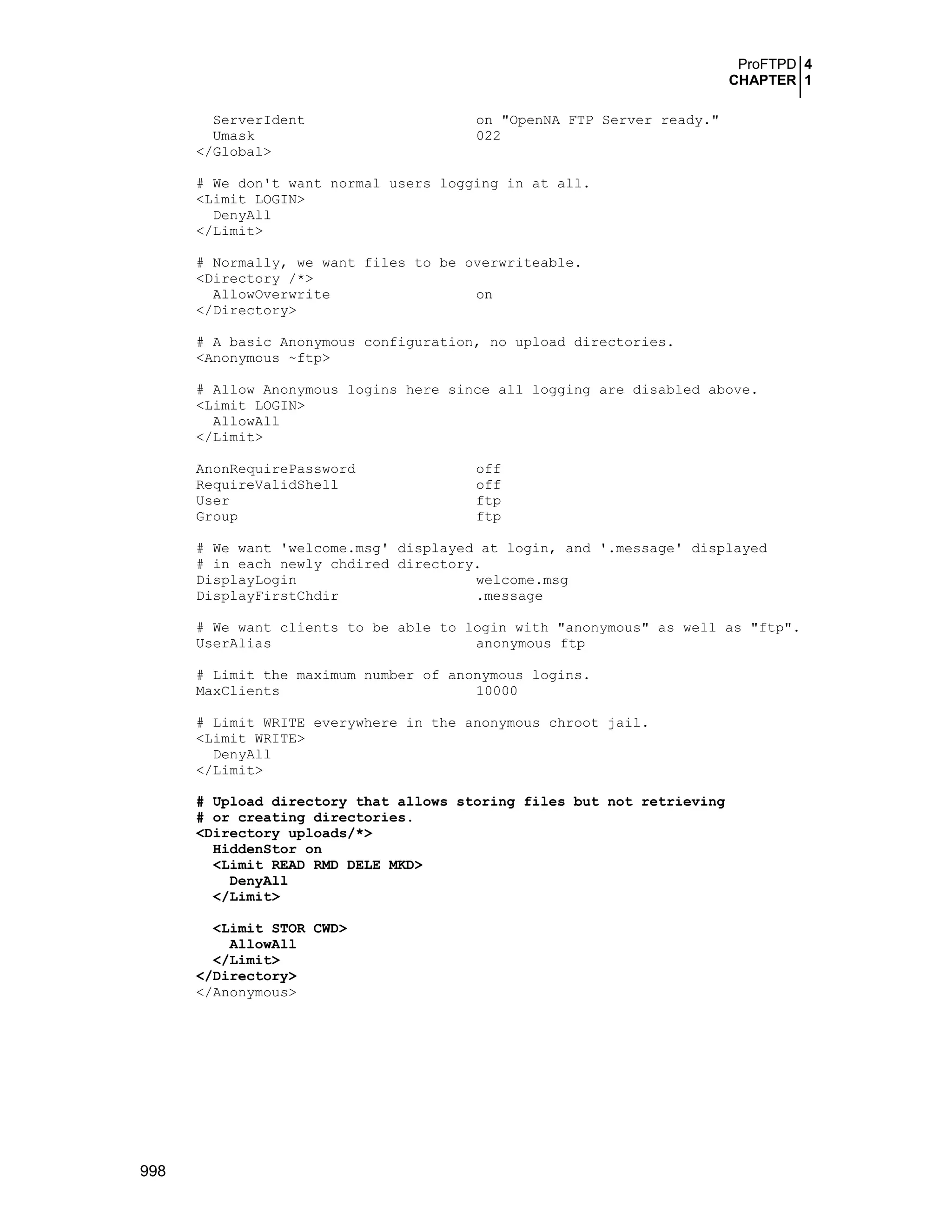 ProFTPD 4
CHAPTER 1

ServerIdent on "OpenNA FTP Server ready."
Umask 022
</Global>

# We don't want normal users logging in at all.
<Limit LOGIN>
DenyAll
</Limit>

# Normally, we want files to be overwriteable.
<Directory /*>
AllowOverwrite on
</Directory>

# A basic Anonymous configuration, no upload directories.
<Anonymous ~ftp>

# Allow Anonymous logins here since all logging are disabled above.
<Limit LOGIN>
AllowAll
</Limit>

AnonRequirePassword off
RequireValidShell off
User ftp
Group ftp

# We want 'welcome.msg' displayed at login, and '.message' displayed
# in each newly chdired directory.
DisplayLogin welcome.msg
DisplayFirstChdir .message

# We want clients to be able to login with "anonymous" as well as "ftp".
UserAlias anonymous ftp

# Limit the maximum number of anonymous logins.
MaxClients 10000

# Limit WRITE everywhere in the anonymous chroot jail.
<Limit WRITE>
DenyAll
</Limit>

# Upload directory that allows storing files but not retrieving
# or creating directories.
<Directory uploads/*>
HiddenStor on
<Limit READ RMD DELE MKD>
DenyAll
</Limit>

<Limit STOR CWD>
AllowAll
</Limit>
</Directory>
</Anonymous>

998